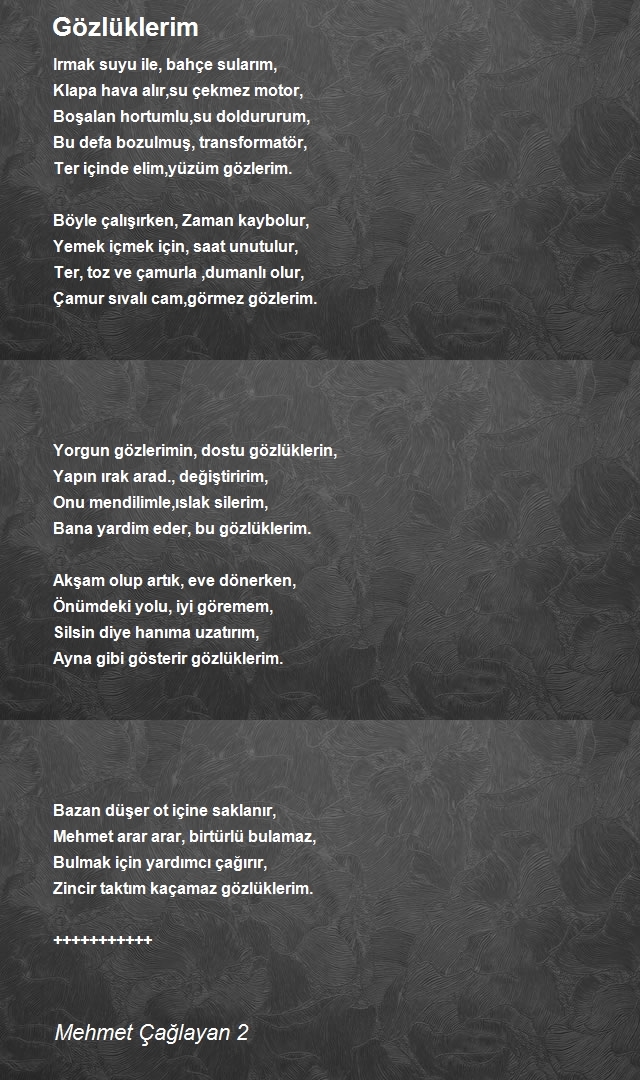 Gözlüklerim

Irmak suyu ile, bahçe sularım,
Klapa hava alır,su çekmez motor,
Boşalan hortumlu,su doldururum,
Bu defa bozulmuş, transformatör,
Ter içinde elim,yüzüm gözlerim.

Böyle çalışırken, Zaman kaybolur,
Yemek içmek için, saat unutulur,
Ter, toz ve çamurla ,dumanlı olur,
Çamur sıvalı cam,görmez gözlerim.

Yorgun gözlerimin, dostu gözlüklerin,
Yapın ırak arad., değiştiririm,
Onu mendilimle,ıslak silerim,
Bana yardim eder, bu gözlüklerim.

Akşam olup artık, eve dönerken,
Önümdeki yolu, iyi göremem,
Silsin diye hanıma uzatırım,
Ayna gibi gösterir gözlüklerim.

Bazan düşer ot içine saklanır,
Mehmet arar arar, birtürlü bulamaz,
Bulmak için yardımcı çağırır,
Zincir taktım kaçamaz gözlüklerim.

+++++++++++

Mehmet Çağlayan 2